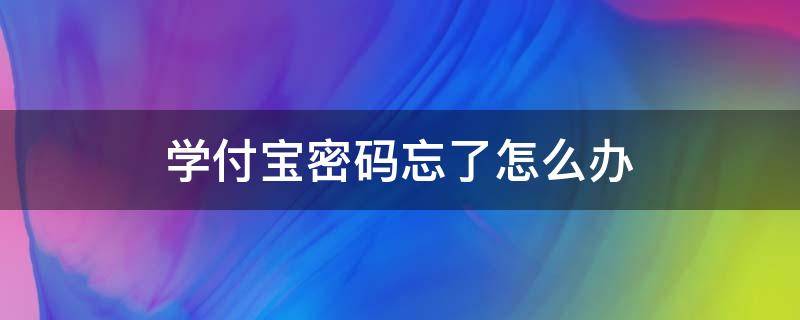 学付宝密码忘了怎么办